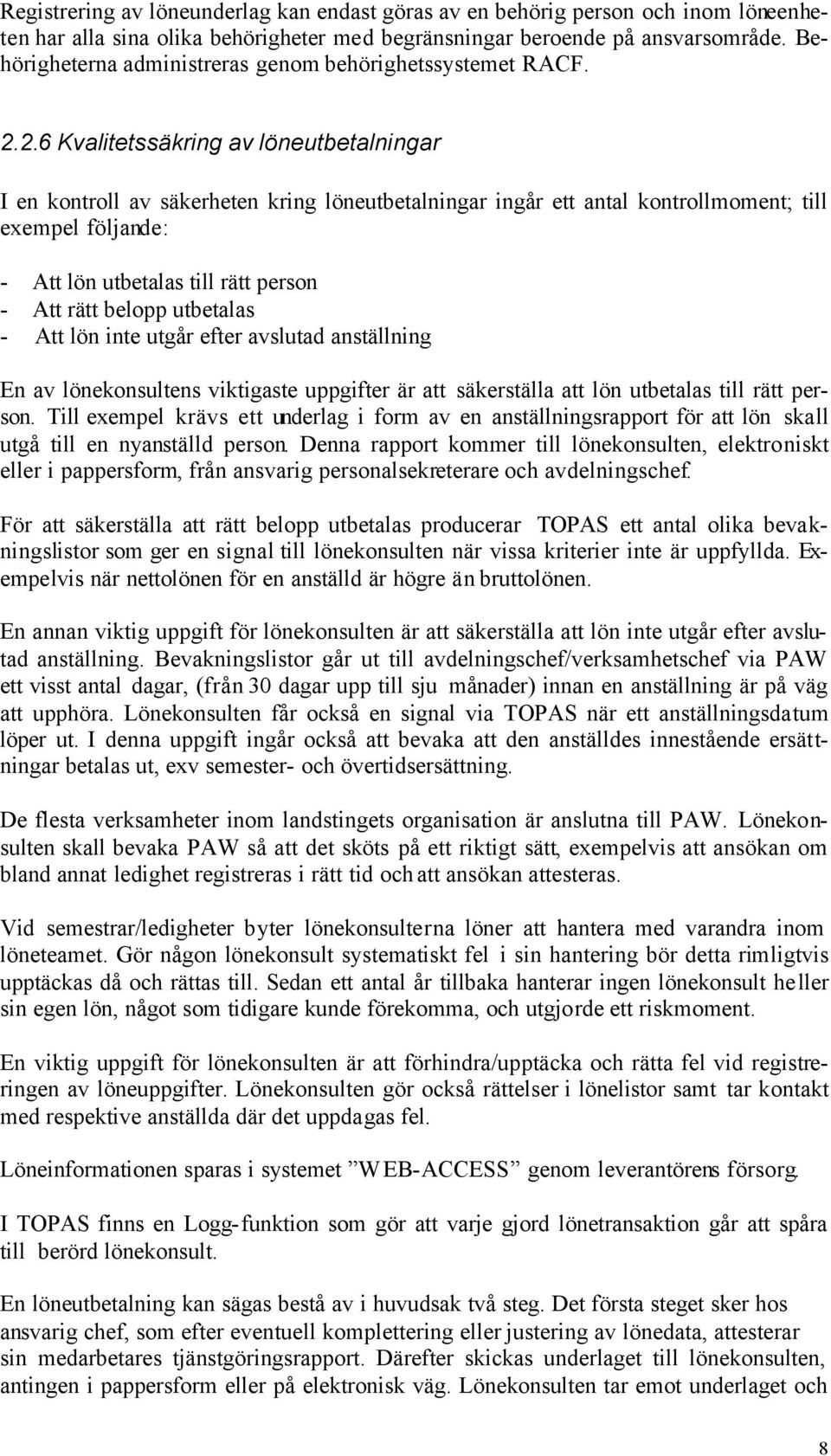 Registrering av löneunderlag kan endast göras av en behörig person och inom löneenheten har alla sina olika behörigheter med begränsningar beroende på ansvarsområde. Behörigheterna administreras genom behörighetssystemet RACF.

2.2.6 Kvalitetssäkring av löneutbetalningar

I en kontroll av säkerheten kring löneutbetalningar ingår ett antal kontrollmoment; till exempel följande:

- Att lön utbetalas till rätt person
- Att rätt belopp utbetalas
- Att lön inte utgår efter avslutad anställning

En av lönekonsultens viktigaste uppgifter är att säkerställa att lön utbetalas till rätt person. Till exempel krävs ett underlag i form av en anställningsrapport för att lön skall utgå till en nyanställd person. Denna rapport kommer till lönekonsulten, elektroniskt eller i pappersform, från ansvarig personalsekreterare och avdelningschef.

För att säkerställa att rätt belopp utbetalas producerar TOPAS ett antal olika bevakningslistor som ger en signal till lönekonsulten när vissa kriterier inte är uppfyllda. Exempelvis när nettolönen för en anställd är högre än bruttolönen.

En annan viktig uppgift för lönekonsulten är att säkerställa att lön inte utgår efter avslutad anställning. Bevakningslistor går ut till avdelningschef/verksamhetschef via PAW ett visst antal dagar, (från 30 dagar upp till sju månader) innan en anställning är på väg att upphöra. Lönekonsulten får också en signal via TOPAS när ett anställningsdatum löper ut. I denna uppgift ingår också att bevaka att den anställdes innestående ersättningar betalas ut, exv semester- och övertidsersättning.

De flesta verksamheter inom landstingets organisation är anslutna till PAW. Lönekonsulten skall bevaka PAW så att det sköts på ett riktigt sätt, exempelvis att ansökan om bland annat ledighet registreras i rätt tid och att ansökan attesteras.

Vid semestrar/ledigheter byter lönekonsulterna löner att hantera med varandra inom löneteamet. Gör någon lönekonsult systematiskt fel i sin hantering bör detta rimligtvis upptäckas då och rättas till. Sedan ett antal år tillbaka hanterar ingen lönekonsult heller sin egen lön, något som tidigare kunde förekomma, och utgjorde ett riskmoment.

En viktig uppgift för lönekonsulten är att förhindra/upptäcka och rätta fel vid registreringen av löneuppgifter. Lönekonsulten gör också rättelser i lönelistor samt tar kontakt med respektive anställda där det uppdagas fel.

Löneinformationen sparas i systemet ”WEB-ACCESS” genom leverantörens försorg.

I TOPAS finns en Logg-funktion som gör att varje gjord lönetransaktion går att spåra till berörd lönekonsult.

En löneutbetalning kan sägas bestå av i huvudsak två steg. Det första steget sker hos ansvarig chef, som efter eventuell komplettering eller justering av lönedata, attesterar sin medarbetares tjänstgöringsrapport. Därefter skickas underlaget till lönekonsulten, antingen i pappersform eller på elektronisk väg. Lönekonsulten tar emot underlaget och

8